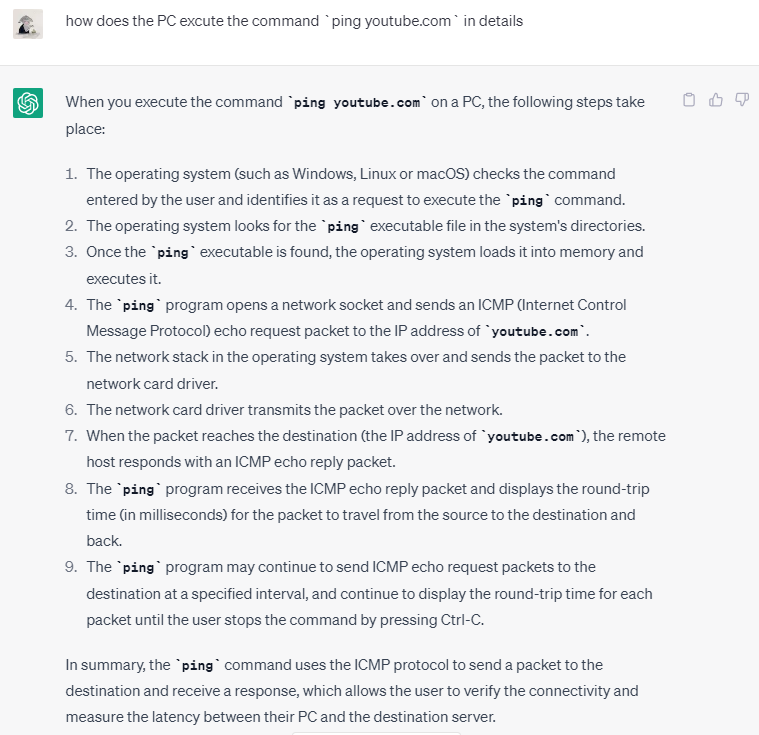 how does the PC excute the command `ping youtube.com` in details

When you execute the command `ping youtube.com` on a PC, the following steps take place:

1. The operating system (such as Windows, Linux or macOS) checks the command entered by the user and identifies it as a request to execute the `ping` command.
2. The operating system looks for the `ping` executable file in the system's directories.
3. Once the `ping` executable is found, the operating system loads it into memory and executes it.
4. The `ping` program opens a network socket and sends an ICMP (Internet Control Message Protocol) echo request packet to the IP address of `youtube.com`.
5. The network stack in the operating system takes over and sends the packet to the network card driver.
6. The network card driver transmits the packet over the network.
7. When the packet reaches the destination (the IP address of `youtube.com`), the remote host responds with an ICMP echo reply packet.
8. The `ping` program receives the ICMP echo reply packet and displays the round-trip time (in milliseconds) for the packet to travel from the source to the destination and back.
9. The `ping` program may continue to send ICMP echo request packets to the destination at a specified interval, and continue to display the round-trip time for each packet until the user stops the command by pressing Ctrl-C.

In summary, the `ping` command uses the ICMP protocol to send a packet to the destination and receive a response, which allows the user to verify the connectivity and measure the latency between their PC and the destination server.